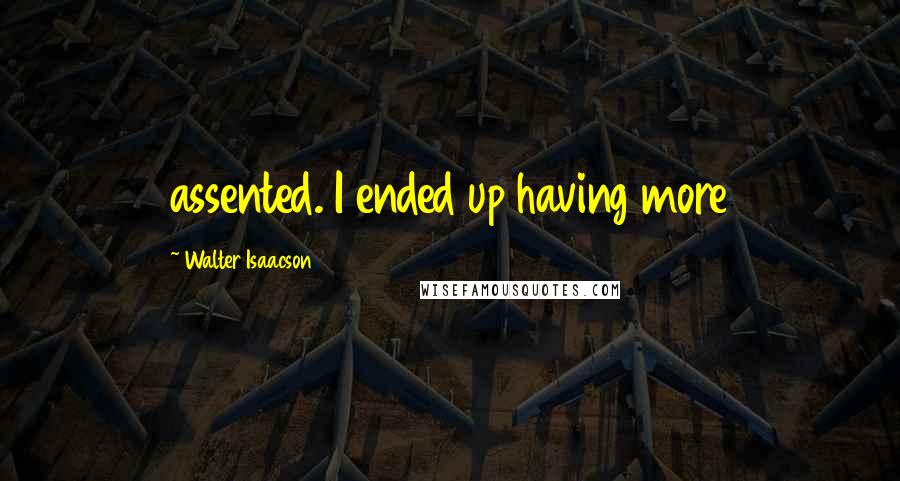 assented. I ended up having more

~ Walter Isaacson

WISEFAMOUSQUOTES.COM